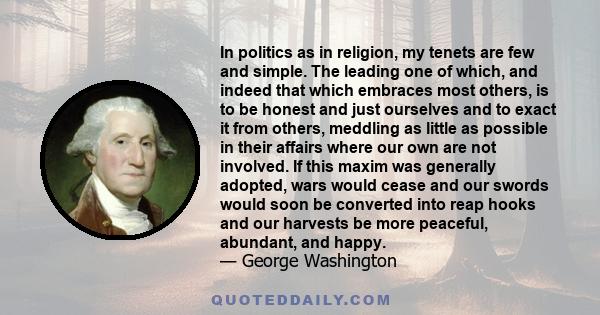 In politics as in religion, my tenets are few and simple. The leading one of which, and indeed that which embraces most others, is to be honest and just ourselves and to exact it from others, meddling as little as possible in their affairs where our own are not involved. If this maxim was generally adopted, wars would cease and our swords would soon be converted into reap hooks and our harvests be more peaceful, abundant, and happy.
— George Washington

QUOTEDDAILY.COM